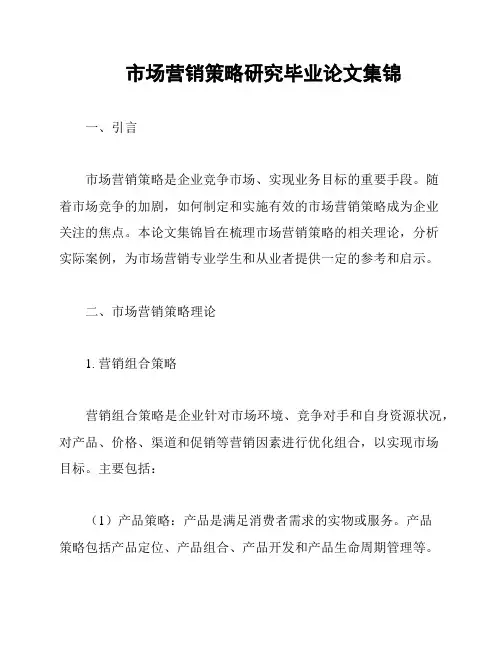 市场营销策略研究毕业论文集锦

一、引言

市场营销策略是企业竞争市场、实现业务目标的重要手段。随着市场竞争的加剧，如何制定和实施有效的市场营销策略成为企业关注的焦点。本论文集锦旨在梳理市场营销策略的相关理论，分析实际案例，为市场营销专业学生和从业者提供一定的参考和启示。

二、市场营销策略理论

1. 营销组合策略

营销组合策略是企业针对市场环境、竞争对手和自身资源状况，对产品、价格、渠道和促销等营销因素进行优化组合，以实现市场目标。主要包括：

（1）产品策略：产品是满足消费者需求的实物或服务。产品策略包括产品定位、产品组合、产品开发和产品生命周期管理等。